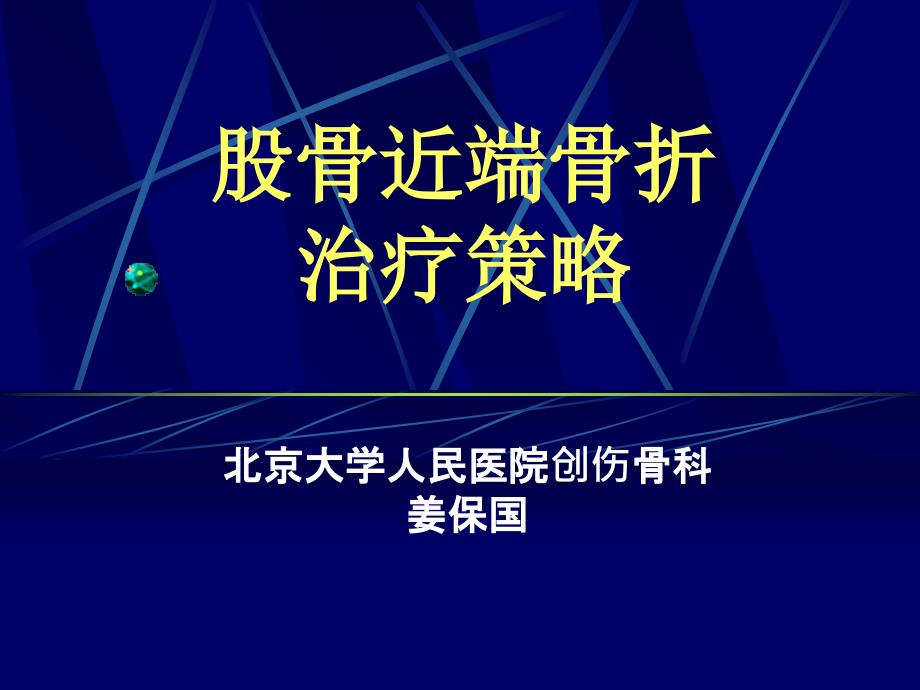 股骨近端骨折
治疗策略

北京大学人民医院创伤骨科
姜保国